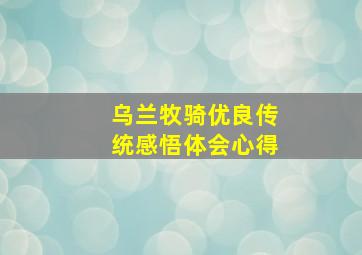 乌兰牧骑优良传统感悟体会心得